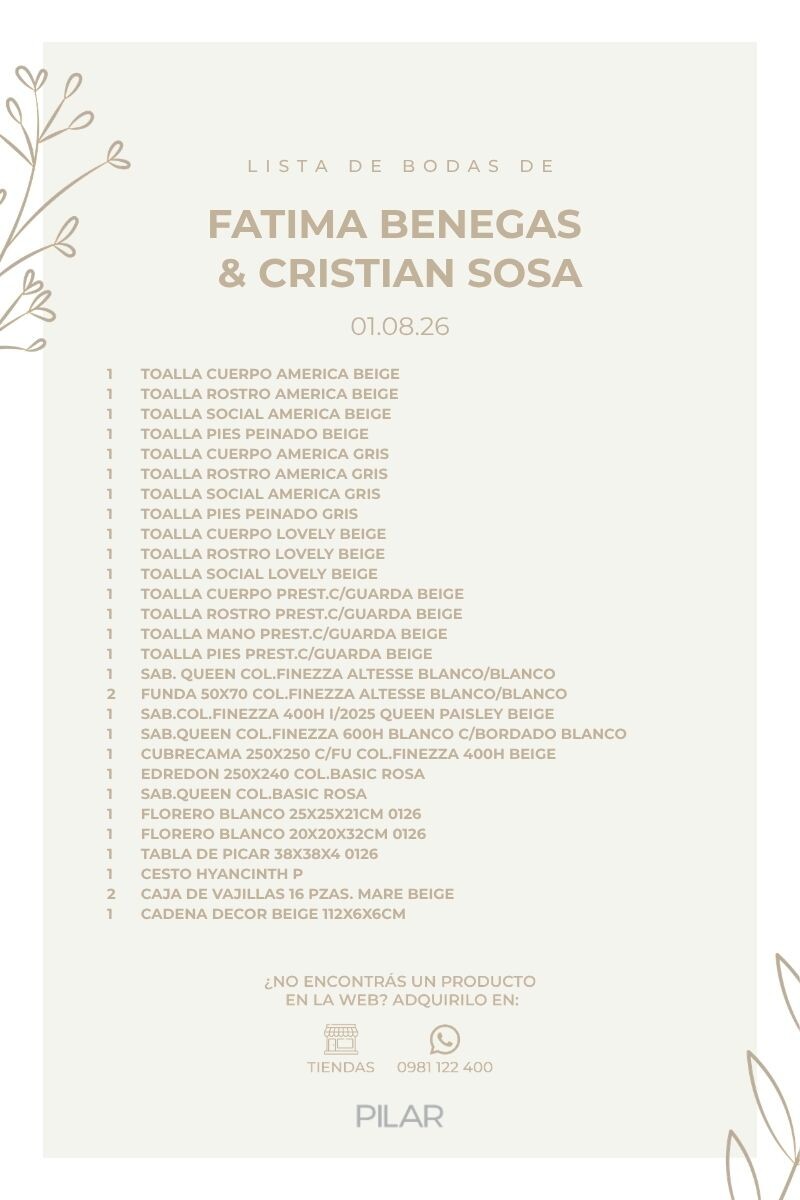 LISTA DE BODAS DE

FATIMA BENEGAS
& CRISTIAN SOSA

01.08.26

1 TOALLA CUERPO AMERICA BEIGE
1 TOALLA ROSTRO AMERICA BEIGE
1 TOALLA SOCIAL AMERICA BEIGE
1 TOALLA PIES PEINADO BEIGE
1 TOALLA CUERPO AMERICA GRIS
1 TOALLA ROSTRO AMERICA GRIS
1 TOALLA SOCIAL AMERICA GRIS
1 TOALLA PIES PEINADO GRIS
1 TOALLA CUERPO LOVELY BEIGE
1 TOALLA ROSTRO LOVELY BEIGE
1 TOALLA SOCIAL LOVELY BEIGE
1 TOALLA CUERPO PREST.C/GUARDA BEIGE
1 TOALLA ROSTRO PREST.C/GUARDA BEIGE
1 TOALLA MANO PREST.C/GUARDA BEIGE
1 TOALLA PIES PREST.C/GUARDA BEIGE
1 SAB. QUEEN COL.FINEZZA ALTESSE BLANCO/BLANCO
2 FUNDA 50X70 COL.FINEZZA ALTESSE BLANCO/BLANCO
1 SAB.COL.FINEZZA 400H I/2025 QUEEN PAISLEY BEIGE
1 SAB.QUEEN COL.FINEZZA 600H BLANCO C/BORDADO BLANCO
1 CUBRECAMA 250X250 C/FU COL.FINEZZA 400H BEIGE
1 EDREDON 250X240 COL.BASIC ROSA
1 SAB.QUEEN COL.BASIC ROSA
1 FLORERO BLANCO 25X25X21CM 0126
1 FLORERO BLANCO 20X20X32CM 0126
1 TABLA DE PICAR 38X38X4 0126
1 CESTO HYANCINTH P
2 CAJA DE VAJILLAS 16 PZAS. MARE BEIGE
1 CADENA DECOR BEIGE 112X6X6CM

¿NO ENCONTRÁS UN PRODUCTO
EN LA WEB? ADQUIRILO EN:

TIENDAS 0981 122 400

PILAR